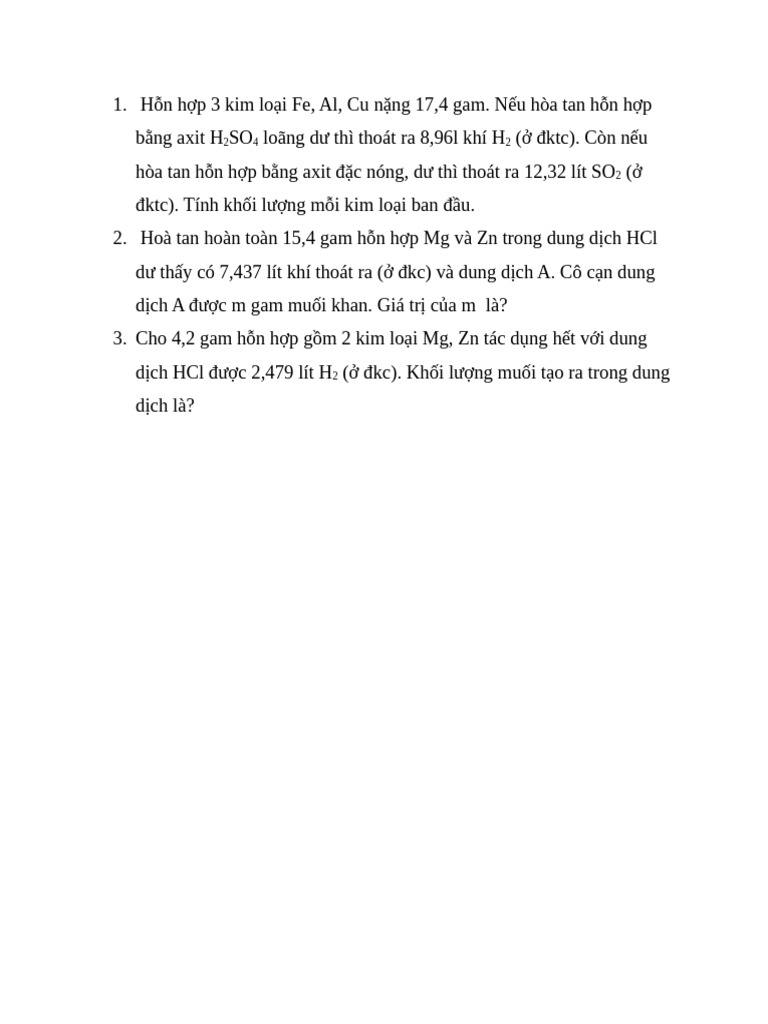 1. Hỗn hợp 3 kim loại Fe, Al, Cu nặng 17,4 gam. Nếu hòa tan hỗn hợp bằng axit $H_2SO_4$ loãng dư thì thoát ra 8,96l khí $H_2$ (ở đktc). Còn nếu hòa tan hỗn hợp bằng axit đặc nóng, dư thì thoát ra 12,32 lít $SO_2$ (ở đktc). Tính khối lượng mỗi kim loại ban đầu.
2. Hoà tan hoàn toàn 15,4 gam hỗn hợp Mg và Zn trong dung dịch HCl dư thấy có 7,437 lít khí thoát ra (ở đkc) và dung dịch A. Cô cạn dung dịch A được m gam muối khan. Giá trị của m là?
3. Cho 4,2 gam hỗn hợp gồm 2 kim loại Mg, Zn tác dụng hết với dung dịch HCl được 2,479 lít $H_2$ (ở đkc). Khối lượng muối tạo ra trong dung dịch là?